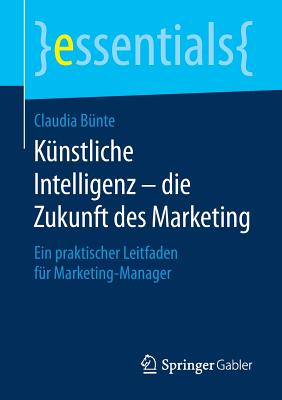 }essentials{

Claudia Bünte

Künstliche Intelligenz – die Zukunft des Marketing

Ein praktischer Leitfaden für Marketing-Manager

Springer Gabler